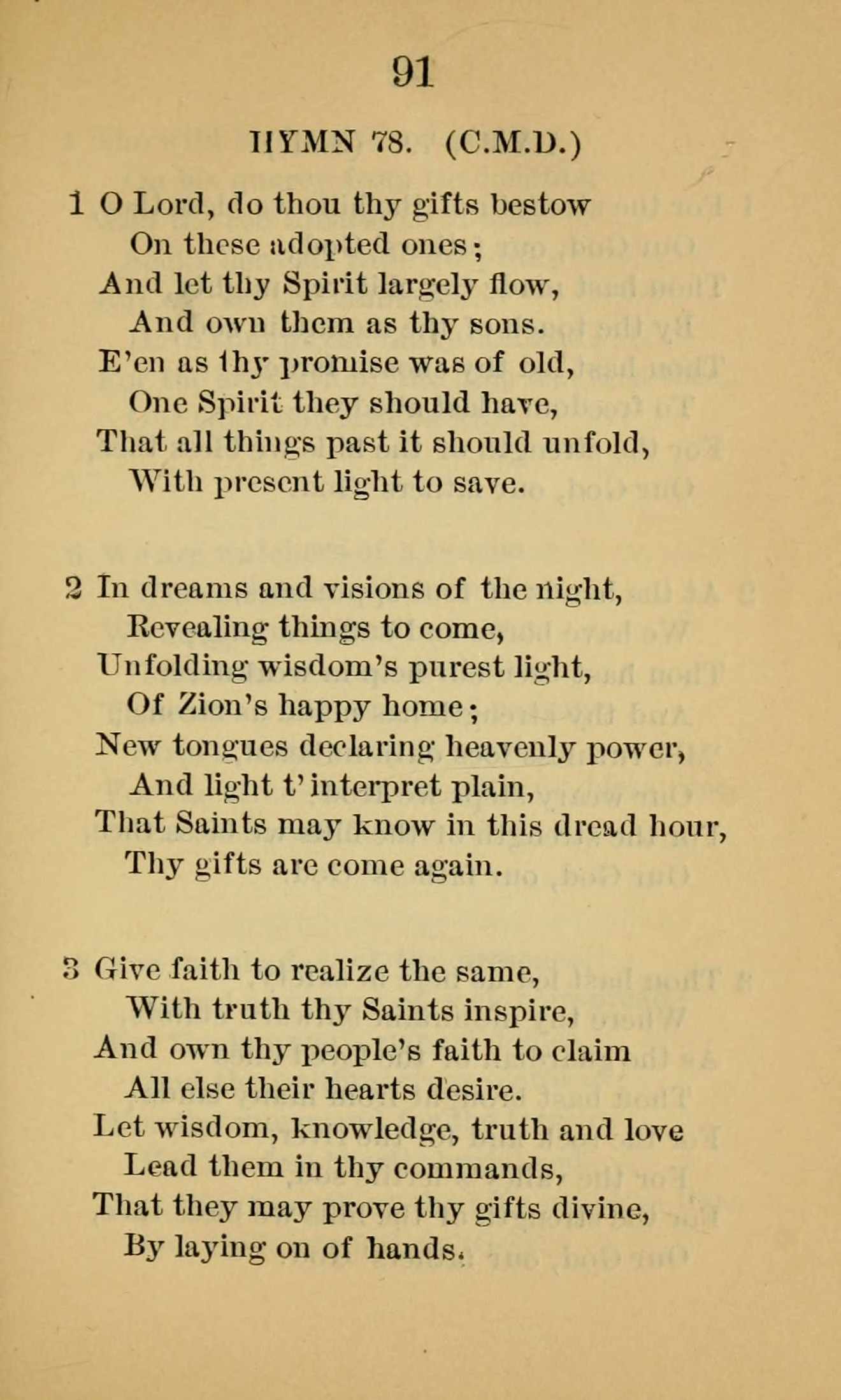 91

HYMN 78. (C.M.D.)

1 O Lord, do thou thy gifts bestow
On these adopted ones;
And let thy Spirit largely flow,
And own them as thy sons.
E'en as thy promise was of old,
One Spirit they should have,
That all things past it should unfold,
With present light to save.

2 In dreams and visions of the night,
Revealing things to come,
Unfolding wisdom's purest light,
Of Zion's happy home;
New tongues declaring heavenly power,
And light t' interpret plain,
That Saints may know in this dread hour,
Thy gifts are come again.

3 Give faith to realize the same,
With truth thy Saints inspire,
And own thy people's faith to claim
All else their hearts desire.
Let wisdom, knowledge, truth and love
Lead them in thy commands,
That they may prove thy gifts divine,
By laying on of hands.